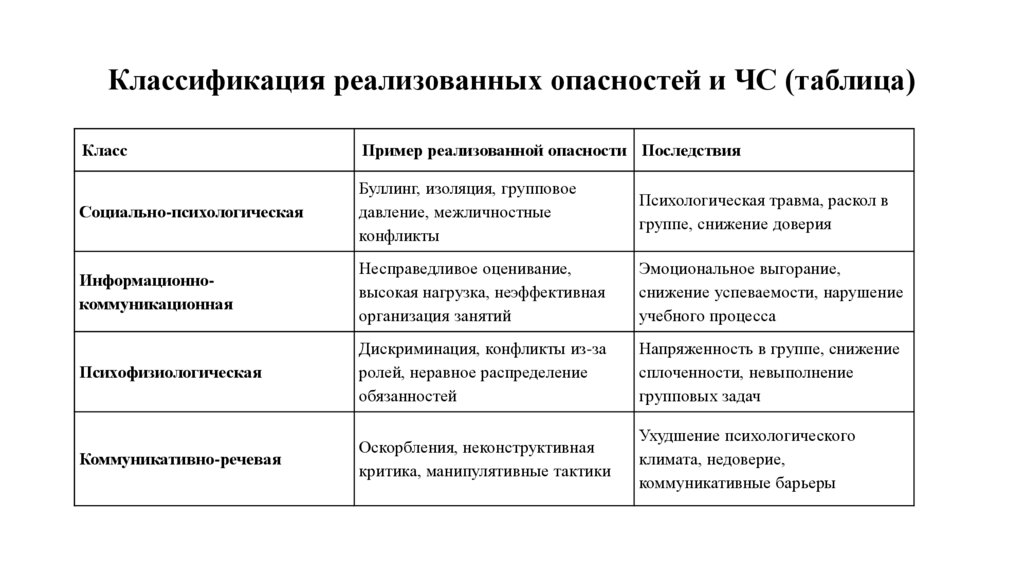 Классификация реализованных опасностей и ЧС (таблица)

| Класс | Пример реализованной опасности | Последствия |
|---|---|---|
| Социально-психологическая | Буллинг, изоляция, групповое давление, межличностные конфликты | Психологическая травма, раскол в группе, снижение доверия |
| Информационно-коммуникационная | Несправедливое оценивание, высокая нагрузка, неэффективная организация занятий | Эмоциональное выгорание, снижение успеваемости, нарушение учебного процесса |
| Психофизиологическая | Дискриминация, конфликты из-за ролей, неравное распределение обязанностей | Напряженность в группе, снижение сплоченности, невыполнение групповых задач |
| Коммуникативно-речевая | Оскорбления, неконструктивная критика, манипулятивные тактики | Ухудшение психологического климата, недоверие, коммуникативные барьеры |